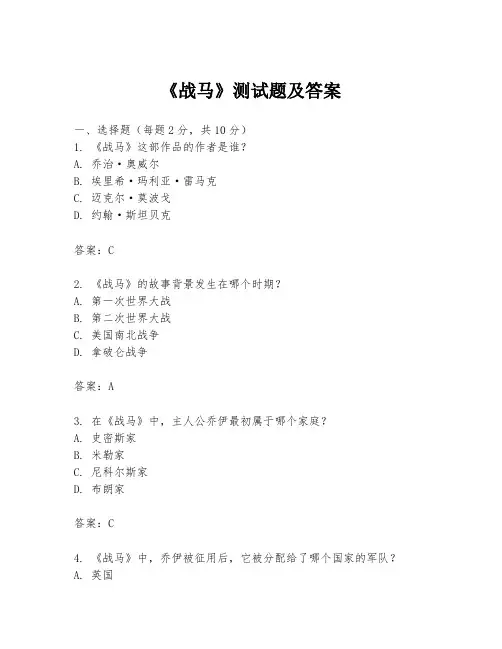 《战马》测试题及答案

一、选择题（每题 2 分，共 10 分）
1. 《战马》这部作品的作者是谁？
A. 乔治·奥威尔
B. 埃里希·玛利亚·雷马克
C. 迈克尔·莫波戈
D. 约翰·斯坦贝克

答案：C

2. 《战马》的故事背景发生在哪个时期？
A. 第一次世界大战
B. 第二次世界大战
C. 美国南北战争
D. 拿破仑战争

答案：A

3. 在《战马》中，主人公乔伊最初属于哪个家庭？
A. 史密斯家
B. 米勒家
C. 尼科尔斯家
D. 布朗家

答案：C

4. 《战马》中，乔伊被征用后，它被分配给了哪个国家的军队？
A. 英国